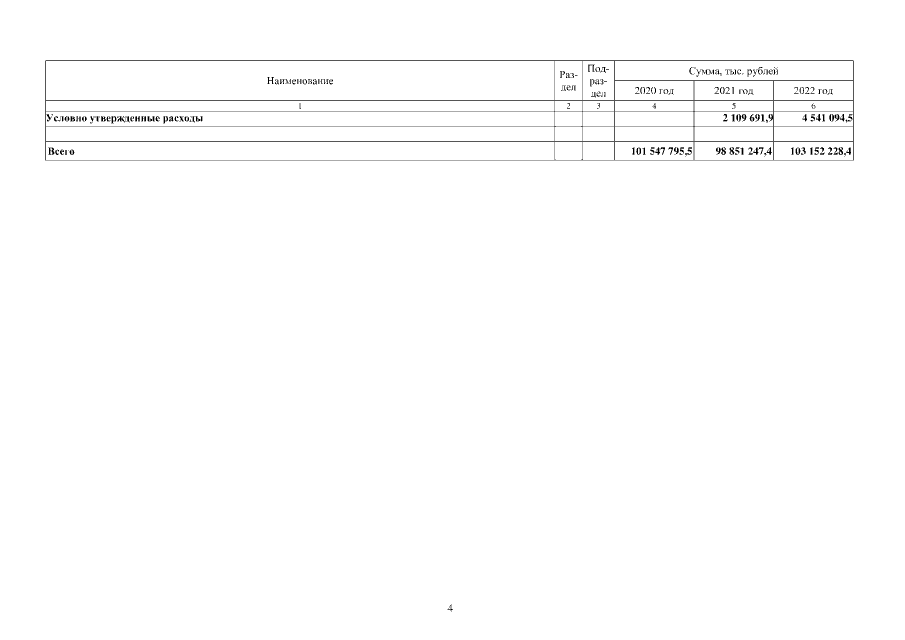 | Наименование | Раздел | Подраздел | Сумма, тыс. рублей | | |
|---|---|---|---|---|---|
| | | | 2020 год | 2021 год | 2022 год |
| 1 | 2 | 3 | 4 | 5 | 6 |
| Условно утвержденные расходы | | | | 2 109 691,9 | 4 541 094,5 |
| | | | | | |
| Всего | | | 101 547 795,5 | 98 851 247,4 | 103 152 228,4 |

4